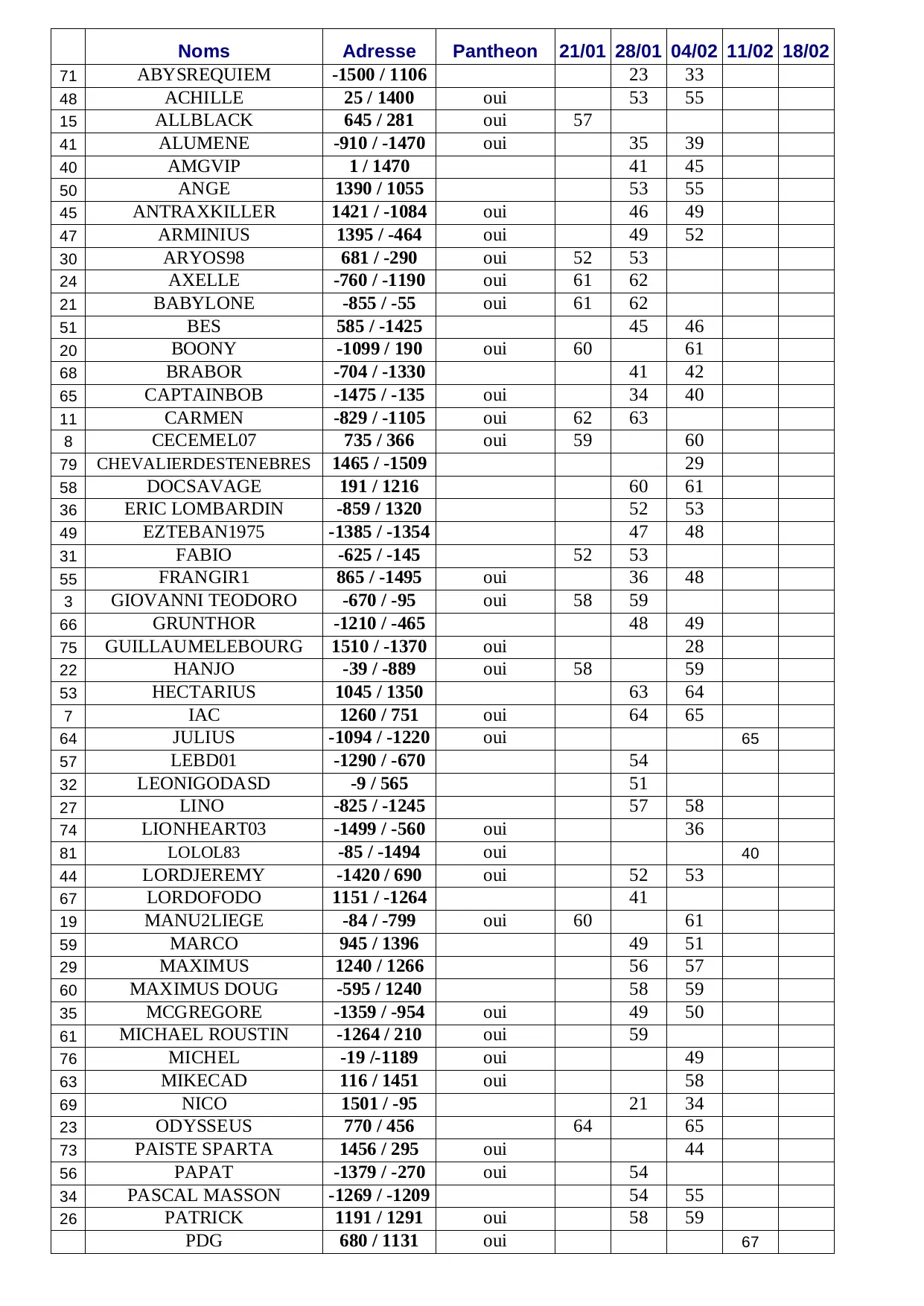 |  | Noms | Adresse | Pantheon | 21/01 | 28/01 | 04/02 | 11/02 | 18/02 |
|---|---|---|---|---|---|---|---|---|
| 71 | ABYSREQUIEM | -1500 / 1106 |  |  | 23 | 33 |  |  |
| 48 | ACHILLE | 25 / 1400 | oui |  | 53 | 55 |  |  |
| 15 | ALLBLACK | 645 / 281 | oui | 57 |  |  |  |  |
| 41 | ALUMENE | -910 / -1470 | oui |  | 35 | 39 |  |  |
| 40 | AMGVIP | 1 / 1470 |  |  | 41 | 45 |  |  |
| 50 | ANGE | 1390 / 1055 |  |  | 53 | 55 |  |  |
| 45 | ANTRAXKILLER | 1421 / -1084 | oui |  | 46 | 49 |  |  |
| 47 | ARMINIUS | 1395 / -464 | oui |  | 49 | 52 |  |  |
| 30 | ARYOS98 | 681 / -290 | oui | 52 | 53 |  |  |  |
| 24 | AXELLE | -760 / -1190 | oui | 61 | 62 |  |  |  |
| 21 | BABYLONE | -855 / -55 | oui | 61 | 62 |  |  |  |
| 51 | BES | 585 / -1425 |  |  | 45 | 46 |  |  |
| 20 | BOONY | -1099 / 190 | oui | 60 |  | 61 |  |  |
| 68 | BRABOR | -704 / -1330 |  |  | 41 | 42 |  |  |
| 65 | CAPTAINBOB | -1475 / -135 | oui |  | 34 | 40 |  |  |
| 11 | CARMEN | -829 / -1105 | oui | 62 | 63 |  |  |  |
| 8 | CECEMEL07 | 735 / 366 | oui | 59 |  | 60 |  |  |
| 79 | CHEVALIERDESTENEBRES | 1465 / -1509 |  |  |  | 29 |  |  |
| 58 | DOCSAVAGE | 191 / 1216 |  |  | 60 | 61 |  |  |
| 36 | ERIC LOMBARDIN | -859 / 1320 |  |  | 52 | 53 |  |  |
| 49 | EZTEBAN1975 | -1385 / -1354 |  |  | 47 | 48 |  |  |
| 31 | FABIO | -625 / -145 |  | 52 | 53 |  |  |  |
| 55 | FRANGIR1 | 865 / -1495 | oui |  | 36 | 48 |  |  |
| 3 | GIOVANNI TEODORO | -670 / -95 | oui | 58 | 59 |  |  |  |
| 66 | GRUNTHOR | -1210 / -465 |  |  | 48 | 49 |  |  |
| 75 | GUILLAUMELEBOURG | 1510 / -1370 | oui |  |  | 28 |  |  |
| 22 | HANJO | -39 / -889 | oui | 58 |  | 59 |  |  |
| 53 | HECTARIUS | 1045 / 1350 |  |  | 63 | 64 |  |  |
| 7 | IAC | 1260 / 751 | oui |  | 64 | 65 |  |  |
| 64 | JULIUS | -1094 / -1220 | oui |  |  |  | 65 |  |
| 57 | LEBD01 | -1290 / -670 |  |  | 54 |  |  |  |
| 32 | LEONIGODASD | -9 / 565 |  |  | 51 |  |  |  |
| 27 | LINO | -825 / -1245 |  |  | 57 | 58 |  |  |
| 74 | LIONHEART03 | -1499 / -560 | oui |  |  | 36 |  |  |
| 81 | LOLOL83 | -85 / -1494 | oui |  |  |  | 40 |  |
| 44 | LORDJEREMY | -1420 / 690 | oui |  | 52 | 53 |  |  |
| 67 | LORDOFODO | 1151 / -1264 |  |  | 41 |  |  |  |
| 19 | MANU2LIEGE | -84 / -799 | oui | 60 |  | 61 |  |  |
| 59 | MARCO | 945 / 1396 |  |  | 49 | 51 |  |  |
| 29 | MAXIMUS | 1240 / 1266 |  |  | 56 | 57 |  |  |
| 60 | MAXIMUS DOUG | -595 / 1240 |  |  | 58 | 59 |  |  |
| 35 | MCGREGORE | -1359 / -954 | oui |  | 49 | 50 |  |  |
| 61 | MICHAEL ROUSTIN | -1264 / 210 | oui |  | 59 |  |  |  |
| 76 | MICHEL | -19 /-1189 | oui |  |  | 49 |  |  |
| 63 | MIKECAD | 116 / 1451 | oui |  |  | 58 |  |  |
| 69 | NICO | 1501 / -95 |  |  | 21 | 34 |  |  |
| 23 | ODYSSEUS | 770 / 456 |  | 64 |  | 65 |  |  |
| 73 | PAISTE SPARTA | 1456 / 295 | oui |  |  | 44 |  |  |
| 56 | PAPAT | -1379 / -270 | oui |  | 54 |  |  |  |
| 34 | PASCAL MASSON | -1269 / -1209 |  |  | 54 | 55 |  |  |
| 26 | PATRICK | 1191 / 1291 | oui |  | 58 | 59 |  |  |
|  | PDG | 680 / 1131 | oui |  |  |  | 67 |  |